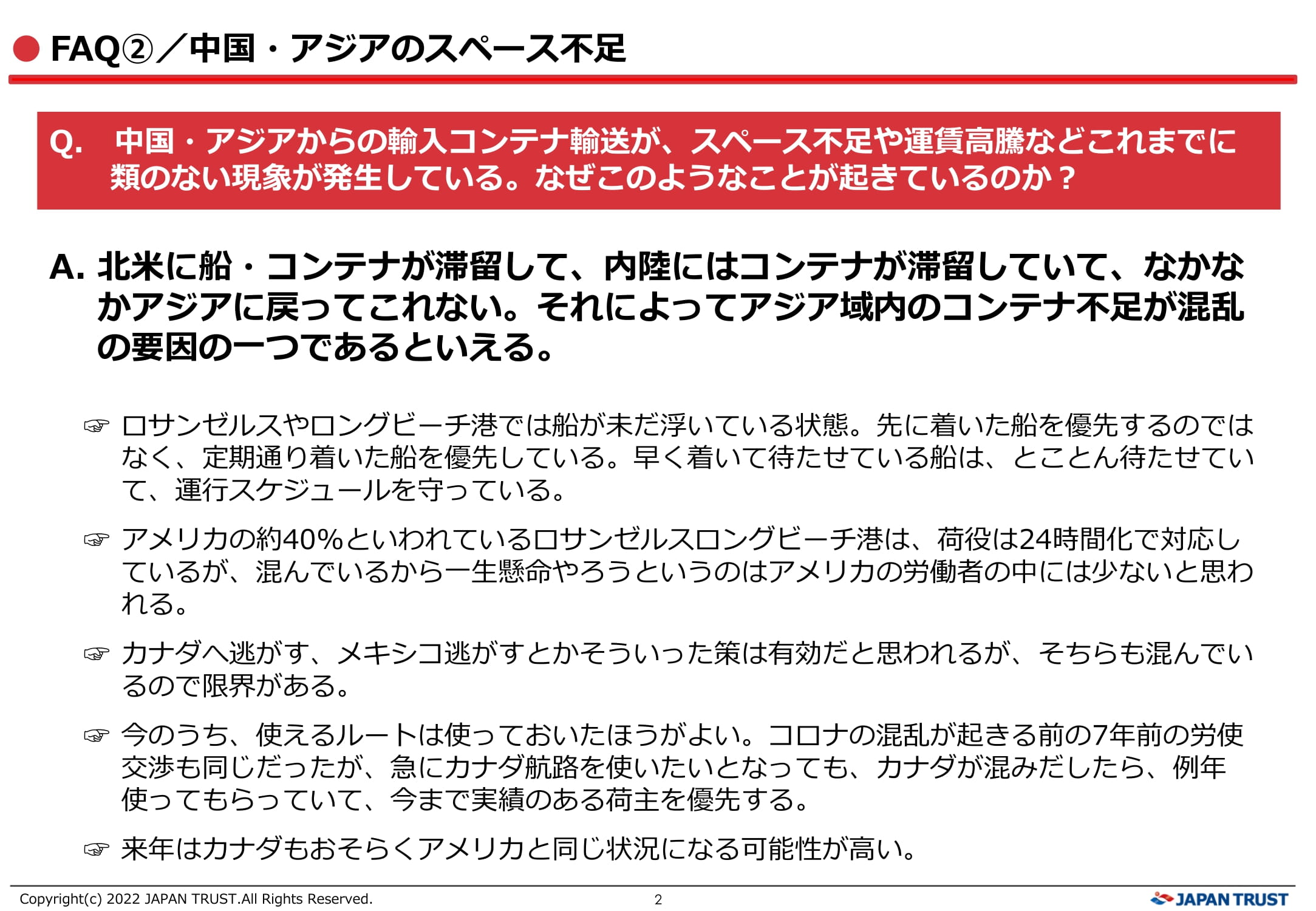 ● FAQ②／中国・アジアのスペース不足

Q. 中国・アジアからの輸入コンテナ輸送が、スペース不足や運賃高騰などこれまでに類のない現象が発生している。なぜこのようなことが起きているのか？

A. 北米に船・コンテナが滞留して、内陸にはコンテナが滞留していて、なかなかアジアに戻ってこれない。それによってアジア域内のコンテナ不足が混乱の要因の一つであるといえる。

☞ ロサンゼルスやロングビーチ港では船が未だ浮いている状態。先に着いた船を優先するのではなく、定期通り着いた船を優先している。早く着いて待たせている船は、とことん待たせていて、運行スケジュールを守っている。

☞ アメリカの約40%といわれているロサンゼルスロングビーチ港は、荷役は24時間化で対応しているが、混んでいるから一生懸命やろうというのはアメリカの労働者の中には少ないと思われる。

☞ カナダへ逃がす、メキシコ逃がすとかそういった策は有効だと思われるが、そちらも混んでいるので限界がある。

☞ 今のうち、使えるルートは使っておいたほうがよい。コロナの混乱が起きる前の7年前の労使交渉も同じだったが、急にカナダ航路を使いたいとなっても、カナダが混みだしたら、例年使ってもらっていて、今まで実績のある荷主を優先する。

☞ 来年はカナダもおそらくアメリカと同じ状況になる可能性が高い。

Copyright(c) 2022 JAPAN TRUST.All Rights Reserved. 2 JAPAN TRUST